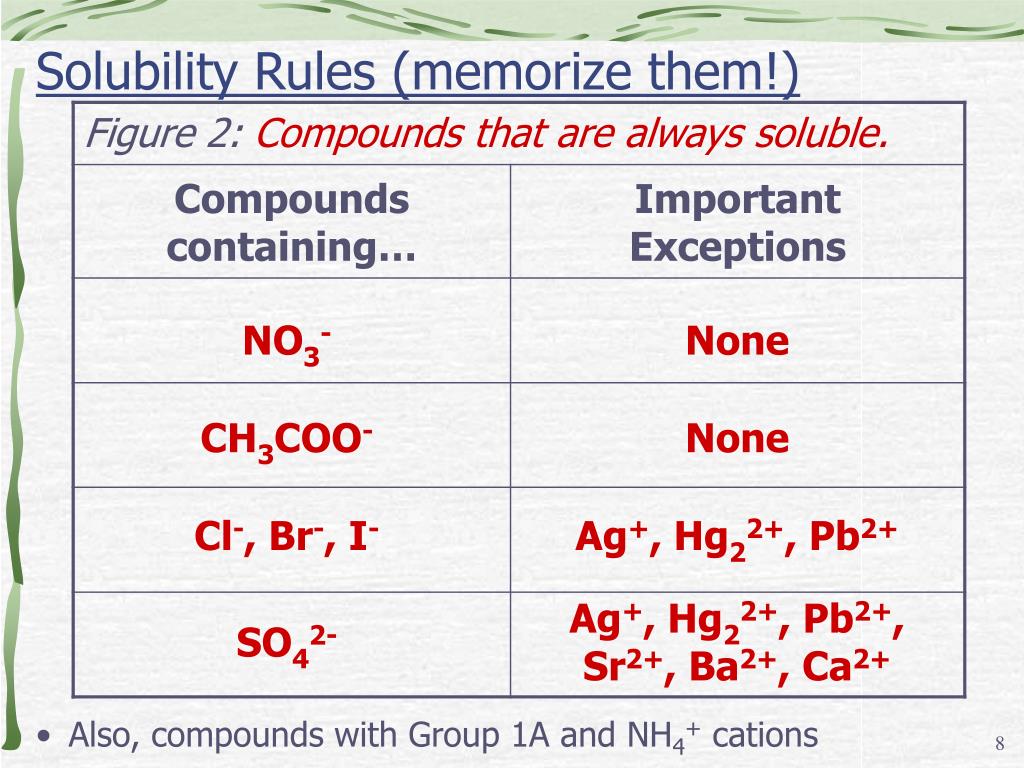 Solubility Rules (memorize them!)

Figure 2: Compounds that are always soluble.

| Compounds containing… | Important Exceptions |
|---|---|
| $NO_3^-$ | None |
| $CH_3COO^-$ | None |
| $Cl^-$, $Br^-$, $I^-$ | $Ag^+$, $Hg_2^{2+}$, $Pb^{2+}$ |
| $SO_4^{2-}$ | $Ag^+$, $Hg_2^{2+}$, $Pb^{2+}$, $Sr^{2+}$, $Ba^{2+}$, $Ca^{2+}$ |

• Also, compounds with Group 1A and $NH_4^+$ cations

8